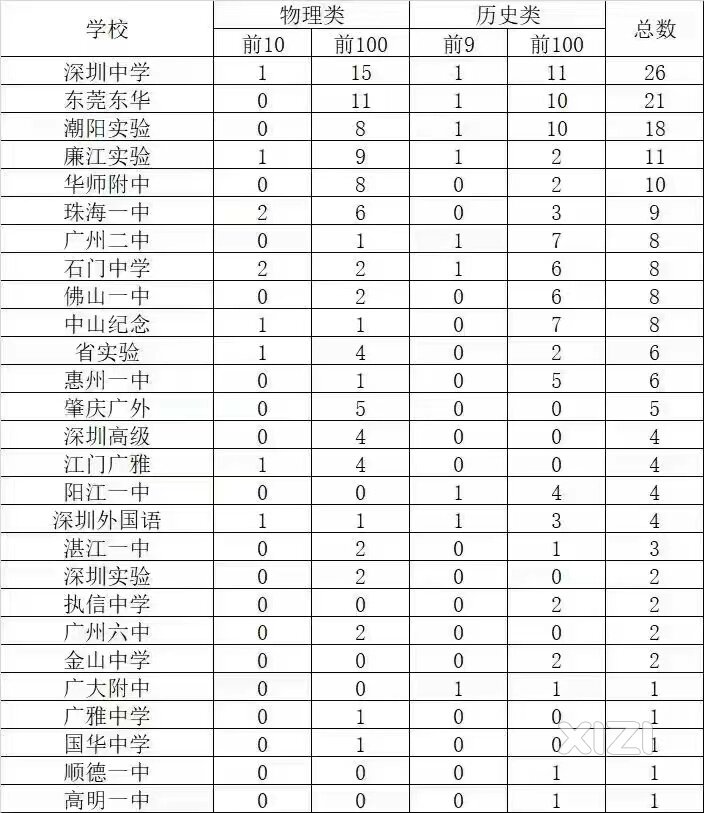 | 学校 | 物理类 | | 历史类 | | 总数 |
|---|---|---|---|---|---|
| | 前10 | 前100 | 前9 | 前100 | |
| 深圳中学 | 1 | 15 | 1 | 11 | 26 |
| 东莞东华 | 0 | 11 | 1 | 10 | 21 |
| 潮阳实验 | 0 | 8 | 1 | 10 | 18 |
| 廉江实验 | 1 | 9 | 1 | 2 | 11 |
| 华师附中 | 0 | 8 | 0 | 2 | 10 |
| 珠海一中 | 2 | 6 | 0 | 3 | 9 |
| 广州二中 | 0 | 1 | 1 | 7 | 8 |
| 石门中学 | 2 | 2 | 1 | 6 | 8 |
| 佛山一中 | 0 | 2 | 0 | 6 | 8 |
| 中山纪念 | 1 | 1 | 0 | 7 | 8 |
| 省实验 | 1 | 4 | 0 | 2 | 6 |
| 惠州一中 | 0 | 1 | 0 | 5 | 6 |
| 肇庆广外 | 0 | 5 | 0 | 0 | 5 |
| 深圳高级 | 0 | 4 | 0 | 0 | 4 |
| 江门广雅 | 1 | 4 | 0 | 0 | 4 |
| 阳江一中 | 0 | 0 | 1 | 4 | 4 |
| 深圳外国语 | 1 | 1 | 1 | 3 | 4 |
| 湛江一中 | 0 | 2 | 0 | 1 | 3 |
| 深圳实验 | 0 | 2 | 0 | 0 | 2 |
| 执信中学 | 0 | 0 | 0 | 2 | 2 |
| 广州六中 | 0 | 2 | 0 | 0 | 2 |
| 金山中学 | 0 | 0 | 0 | 2 | 2 |
| 广大附中 | 0 | 0 | 1 | 1 | 1 |
| 广雅中学 | 0 | 1 | 0 | 0 | 1 |
| 国华中学 | 0 | 1 | 0 | 0 | 1 |
| 顺德一中 | 0 | 0 | 0 | 1 | 1 |
| 高明一中 | 0 | 0 | 0 | 1 | 1 |

XIZI